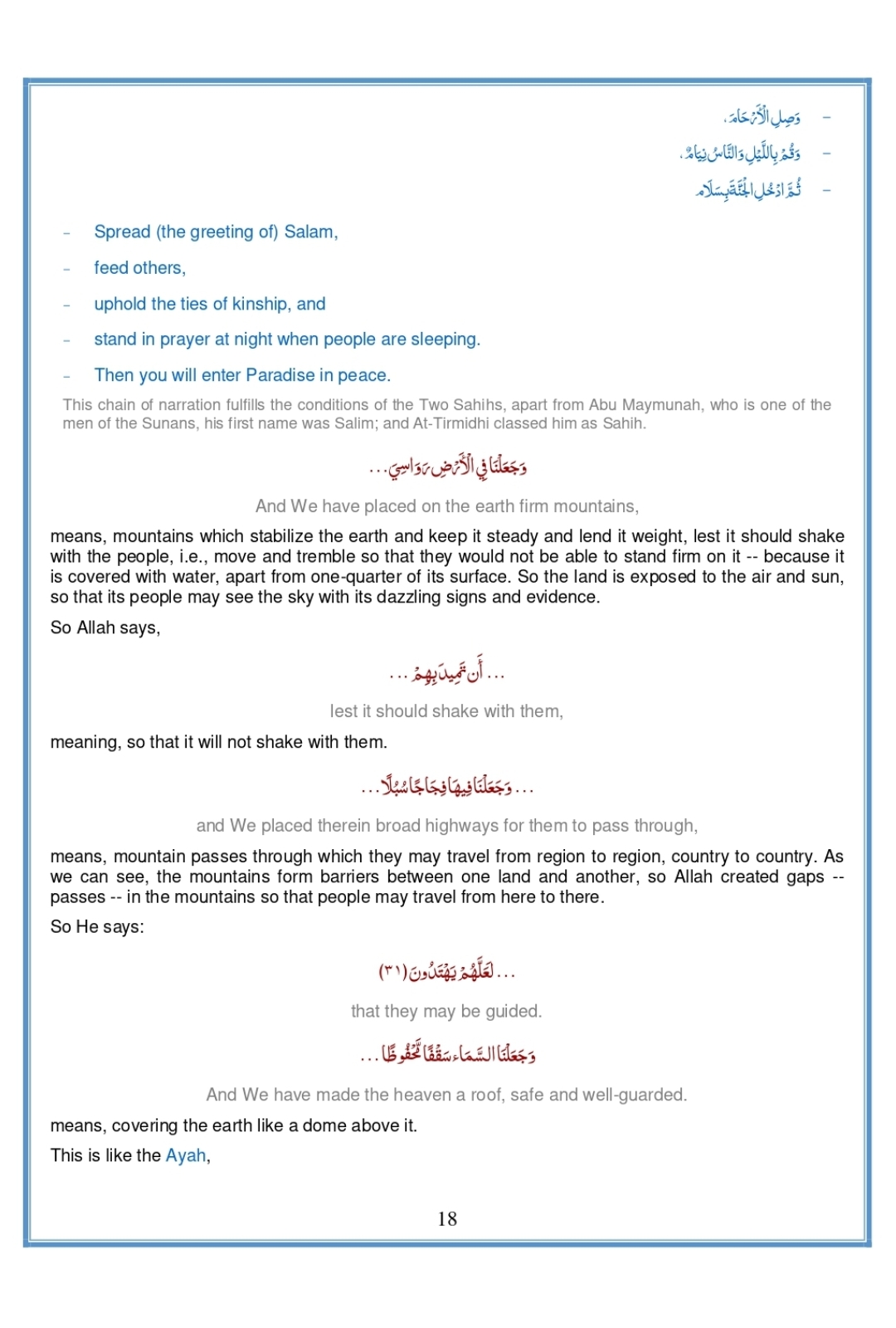 - وَصِلِ الْأَرْحَامَ،

- وَقُمْ بِاللَّيْلِ وَالنَّاسُ نِيَامٌ،

- ثُمَّ ادْخُلِ الْجَنَّةَ بِسَلَامٍ

- Spread (the greeting of) Salam,

- feed others,

- uphold the ties of kinship, and

- stand in prayer at night when people are sleeping.

- Then you will enter Paradise in peace.

This chain of narration fulfills the conditions of the Two Sahihs, apart from Abu Maymunah, who is one of the men of the Sunans, his first name was Salim; and At-Tirmidhi classed him as Sahih.

وَجَعَلْنَا فِي الْأَرْضِ رَوَاسِيَ...

And We have placed on the earth firm mountains,

means, mountains which stabilize the earth and keep it steady and lend it weight, lest it should shake with the people, i.e., move and tremble so that they would not be able to stand firm on it -- because it is covered with water, apart from one-quarter of its surface. So the land is exposed to the air and sun, so that its people may see the sky with its dazzling signs and evidence.

So Allah says,

... أَن تَمِيدَ بِهِمْ ...

lest it should shake with them,

meaning, so that it will not shake with them.

... وَجَعَلْنَا فِيهَا فِجَاجًا سُبُلًا ...

and We placed therein broad highways for them to pass through,

means, mountain passes through which they may travel from region to region, country to country. As we can see, the mountains form barriers between one land and another, so Allah created gaps -- passes -- in the mountains so that people may travel from here to there.

So He says:

... لَعَلَّهُمْ يَهْتَدُونَ (٣١)

that they may be guided.

وَجَعَلْنَا السَّمَاءَ سَقْفًا مَّحْفُوظًا ...

And We have made the heaven a roof, safe and well-guarded.

means, covering the earth like a dome above it.

This is like the Ayah,

18